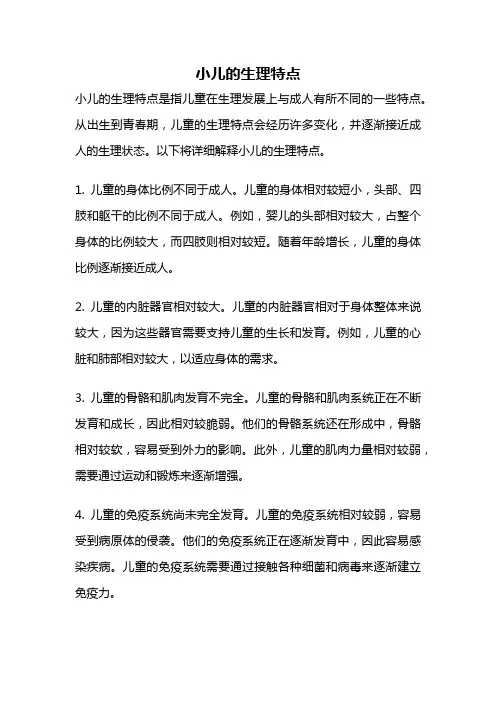 小儿的生理特点

小儿的生理特点是指儿童在生理发展上与成人有所不同的一些特点。从出生到青春期，儿童的生理特点会经历许多变化，并逐渐接近成人的生理状态。以下将详细解释小儿的生理特点。

1. 儿童的身体比例不同于成人。儿童的身体相对较短小，头部、四肢和躯干的比例不同于成人。例如，婴儿的头部相对较大，占整个身体的比例较大，而四肢则相对较短。随着年龄增长，儿童的身体比例逐渐接近成人。

2. 儿童的内脏器官相对较大。儿童的内脏器官相对于身体整体来说较大，因为这些器官需要支持儿童的生长和发育。例如，儿童的心脏和肺部相对较大，以适应身体的需求。

3. 儿童的骨骼和肌肉发育不完全。儿童的骨骼和肌肉系统正在不断发育和成长，因此相对较脆弱。他们的骨骼系统还在形成中，骨骼相对较软，容易受到外力的影响。此外，儿童的肌肉力量相对较弱，需要通过运动和锻炼来逐渐增强。

4. 儿童的免疫系统尚未完全发育。儿童的免疫系统相对较弱，容易受到病原体的侵袭。他们的免疫系统正在逐渐发育中，因此容易感染疾病。儿童的免疫系统需要通过接触各种细菌和病毒来逐渐建立免疫力。